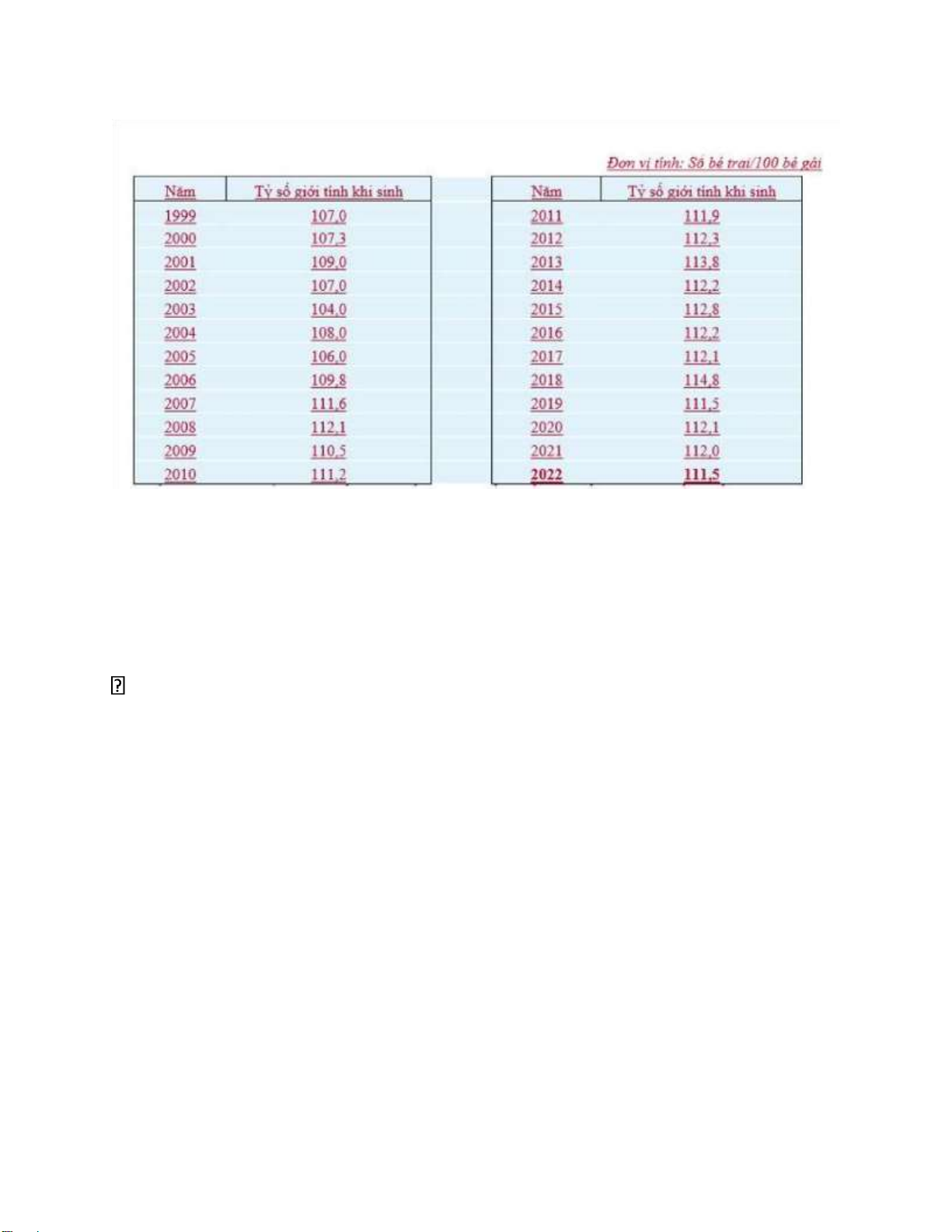 Đơn vị tính: Số bé trai/100 bé gái

| Năm | Tỷ số giới tính khi sinh |
|---|---|
| 1999 | 107,0 |
| 2000 | 107,3 |
| 2001 | 109,0 |
| 2002 | 107,0 |
| 2003 | 104,0 |
| 2004 | 108,0 |
| 2005 | 106,0 |
| 2006 | 109,8 |
| 2007 | 111,6 |
| 2008 | 112,1 |
| 2009 | 110,5 |
| 2010 | 111,2 |

| Năm | Tỷ số giới tính khi sinh |
|---|---|
| 2011 | 111,9 |
| 2012 | 112,3 |
| 2013 | 113,8 |
| 2014 | 112,2 |
| 2015 | 112,8 |
| 2016 | 112,2 |
| 2017 | 112,1 |
| 2018 | 114,8 |
| 2019 | 111,5 |
| 2020 | 112,1 |
| 2021 | 112,0 |
| 2022 | 111,5 |